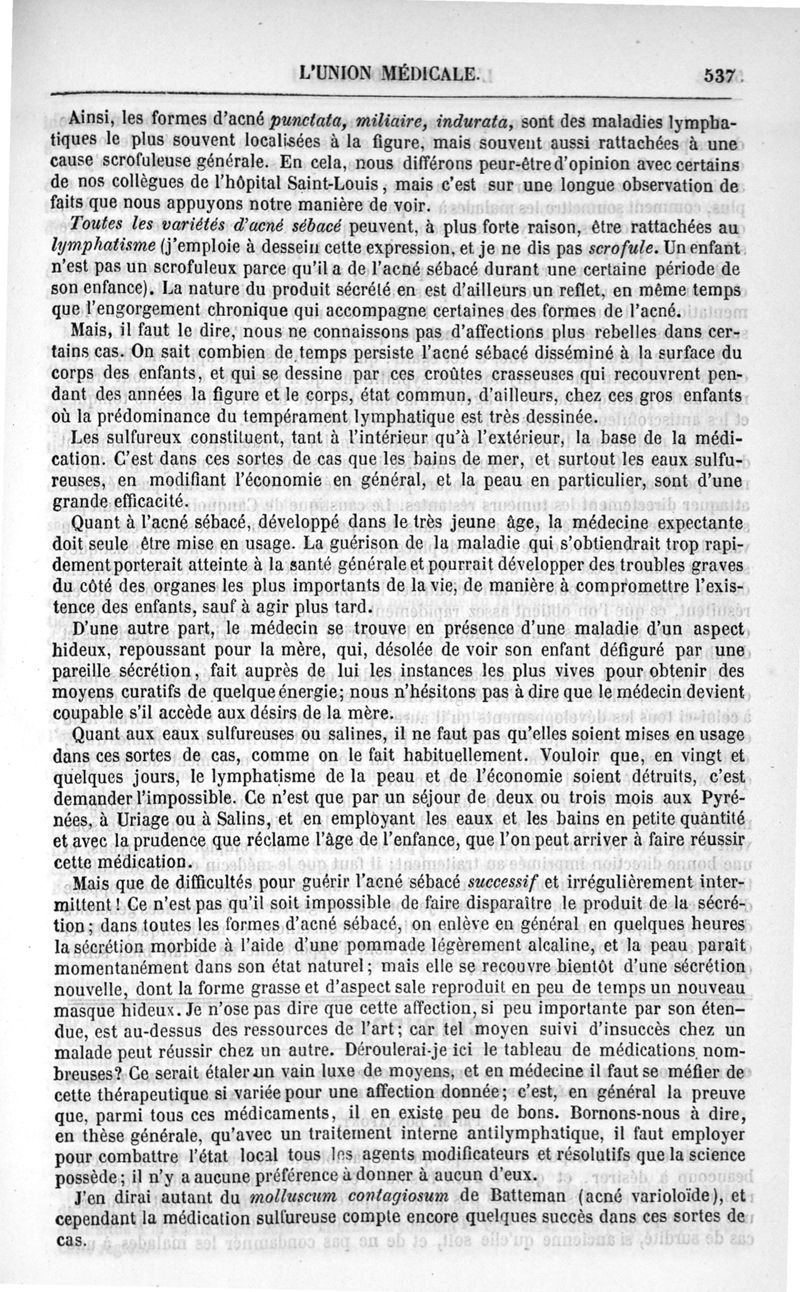 L'UNION MÉDICALE. 537

Ainsi, les formes d'acné punctata, miliaire, indurata, sont des maladies lymphatiques le plus souvent localisées à la figure, mais souvent aussi rattachées à une cause scrofuleuse générale. En cela, nous différons peut-être d'opinion avec certains de nos collègues de l'hôpital Saint-Louis, mais c'est sur une longue observation de faits que nous appuyons notre manière de voir.

Toutes les variétés d'acné sébacé peuvent, à plus forte raison, être rattachées au lymphatisme (j'emploie à dessein cette expression, et je ne dis pas scrofule. Un enfant n'est pas un scrofuleux parce qu'il a de l'acné sébacé durant une certaine période de son enfance). La nature du produit sécrété en est d'ailleurs un reflet, en même temps que l'engorgement chronique qui accompagne certaines des formes de l'acné.

Mais, il faut le dire, nous ne connaissons pas d'affections plus rebelles dans certains cas. On sait combien de temps persiste l'acné sébacé disséminé à la surface du corps des enfants, et qui se dessine par ces croûtes crasseuses qui recouvrent pendant des années la figure et le corps, état commun, d'ailleurs, chez ces gros enfants où la prédominance du tempérament lymphatique est très dessinée.

Les sulfureux constituent, tant à l'intérieur qu'à l'extérieur, la base de la médication. C'est dans ces sortes de cas que les bains de mer, et surtout les eaux sulfureuses, en modifiant l'économie en général, et la peau en particulier, sont d'une grande efficacité.

Quant à l'acné sébacé, développé dans le très jeune âge, la médecine expectante doit seule être mise en usage. La guérison de la maladie qui s'obtiendrait trop rapidement porterait atteinte à la santé générale et pourrait développer des troubles graves du côté des organes les plus importants de la vie, de manière à compromettre l'existence des enfants, sauf à agir plus tard.

D'une autre part, le médecin se trouve en présence d'une maladie d'un aspect hideux, repoussant pour la mère, qui, désolée de voir son enfant défiguré par une pareille sécrétion, fait auprès de lui les instances les plus vives pour obtenir des moyens curatifs de quelque énergie; nous n'hésitons pas à dire que le médecin devient coupable s'il accède aux désirs de la mère.

Quant aux eaux sulfureuses ou salines, il ne faut pas qu'elles soient mises en usage dans ces sortes de cas, comme on le fait habituellement. Vouloir que, en vingt et quelques jours, le lymphatisme de la peau et de l'économie soient détruits, c'est demander l'impossible. Ce n'est que par un séjour de deux ou trois mois aux Pyrénées, à Uriage ou à Salins, et en employant les eaux et les bains en petite quantité et avec la prudence que réclame l'âge de l'enfance, que l'on peut arriver à faire réussir cette médication.

Mais que de difficultés pour guérir l'acné sébacé successif et irrégulièrement intermittent! Ce n'est pas qu'il soit impossible de faire disparaître le produit de la sécrétion; dans toutes les formes d'acné sébacé, on enlève en général en quelques heures la sécrétion morbide à l'aide d'une pommade légèrement alcaline, et la peau paraît momentanément dans son état naturel; mais elle se recouvre bientôt d'une sécrétion nouvelle, dont la forme grasse et d'aspect sale reproduit en peu de temps un nouveau masque hideux. Je n'ose pas dire que cette affection, si peu importante par son étendue, est au-dessus des ressources de l'art; car tel moyen suivi d'insuccès chez un malade peut réussir chez un autre. Déroulerai-je ici le tableau de médications nombreuses? Ce serait étaler un vain luxe de moyens, et en médecine il faut se méfier de cette thérapeutique si variée pour une affection donnée; c'est, en général la preuve que, parmi tous ces médicaments, il en existe peu de bons. Bornons-nous à dire, en thèse générale, qu'avec un traitement interne antilymphatique, il faut employer pour combattre l'état local tous les agents modificateurs et résolutifs que la science possède; il n'y a aucune préférence à donner à aucun d'eux.

J'en dirai autant du molluscum contagiosum de Batteman (acné varioloïde), et cependant la médication sulfureuse compte encore quelques succès dans ces sortes de cas.